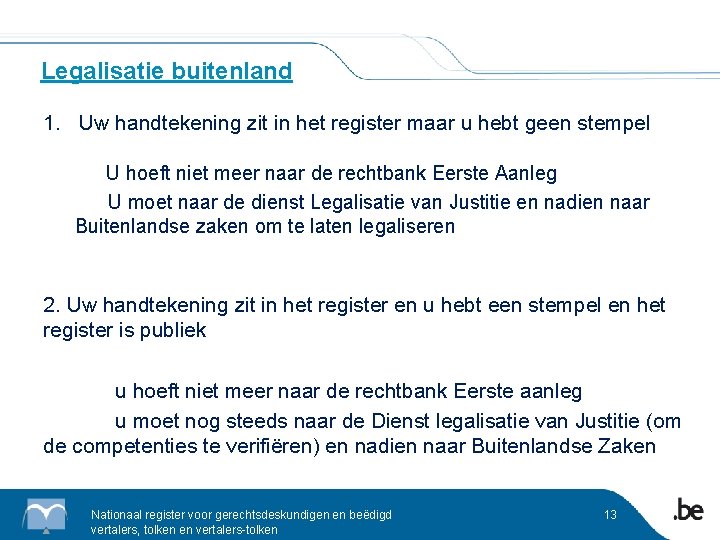 Legalisatie buitenland

1. Uw handtekening zit in het register maar u hebt geen stempel

U hoeft niet meer naar de rechtbank Eerste Aanleg

U moet naar de dienst Legalisatie van Justitie en nadien naar Buitenlandse zaken om te laten legaliseren

2. Uw handtekening zit in het register en u hebt een stempel en het register is publiek

u hoeft niet meer naar de rechtbank Eerste aanleg

u moet nog steeds naar de Dienst legalisatie van Justitie (om de competenties te verifiëren) en nadien naar Buitenlandse Zaken

Nationaal register voor gerechtsdeskundigen en beëdigd vertalers, tolken en vertalers-tolken

13

.be